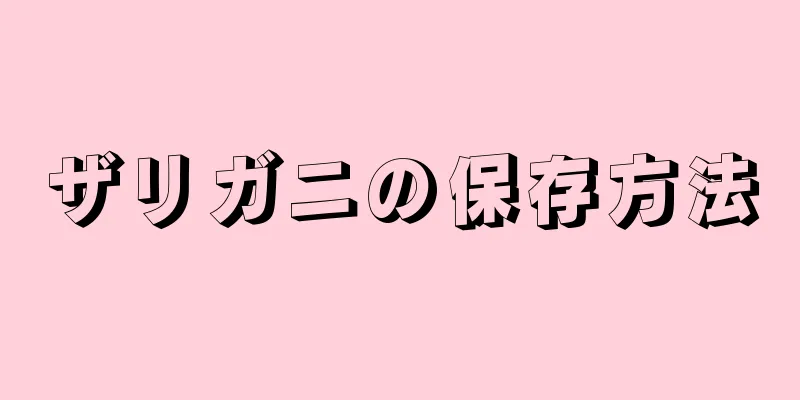 ザリガニの保存方法